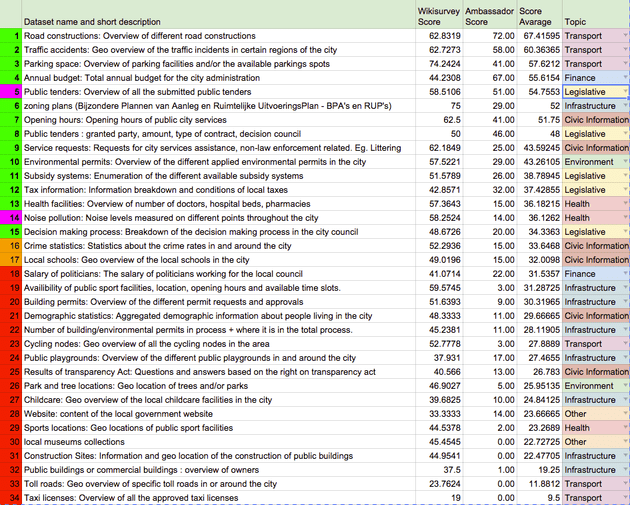 |  | Dataset name and short description | Wikisurvey Score | Ambassador Score | Score Avarage | Topic |
|---|---|---|---|---|---|
| 1 | Road constructions: Overview of different road constructions | 62.8319 | 72.00 | 67.41595 | Transport |
| 2 | Traffic accidents: Geo overview of the traffic incidents in certain regions of the city | 62.7273 | 58.00 | 60.36365 | Transport |
| 3 | Parking space: Overview of parking facilities and/or the available parkings spots | 74.2424 | 41.00 | 57.6212 | Transport |
| 4 | Annual budget: Total annual budget for the city administration | 44.2308 | 67.00 | 55.6154 | Finance |
| 5 | Public tenders: Overview of all the submitted public tenders | 58.5106 | 51.00 | 54.7553 | Legislative |
| 6 | zoning plans (Bijzondere Plannen van Aanleg en Ruimtelijke UitvoeringsPlan - BPA's en RUP's) | 75 | 29.00 | 52 | Infrastructure |
| 7 | Opening hours: Opening hours of public city services | 62.5 | 41.00 | 51.75 | Civic Information |
| 8 | Public tenders : granted party, amount, type of contract, decision council | 50 | 46.00 | 48 | Legislative |
| 9 | Service requests: Requests for city services assistance, non-law enforcement related. Eg. Littering | 62.1849 | 25.00 | 43.59245 | Civic Information |
| 10 | Environmental permits: Overview of the different applied environmental permits in the city | 57.5221 | 29.00 | 43.26105 | Environment |
| 11 | Subsidy systems: Enumeration of the different available subsidy systems | 51.5789 | 26.00 | 38.78945 | Legislative |
| 12 | Tax information: Information breakdown and conditions of local taxes | 42.8571 | 32.00 | 37.42855 | Legislative |
| 13 | Health facilities: Overview of number of doctors, hospital beds, pharmacies | 57.3643 | 15.00 | 36.18215 | Health |
| 14 | Noise pollution: Noise levels measured on different points throughout the city | 58.2524 | 14.00 | 36.1262 | Health |
| 15 | Decision making process: Breakdown of the decision making process in the city council | 48.6726 | 20.00 | 34.3363 | Legislative |
| 16 | Crime statistics: Statistics about the crime rates in and around the city | 52.2936 | 15.00 | 33.6468 | Civic Information |
| 17 | Local schools: Geo overview of the local schools in the city | 49.0196 | 15.00 | 32.0098 | Civic Information |
| 18 | Salary of politicians: The salary of politicians working for the local council | 41.0714 | 22.00 | 31.5357 | Finance |
| 19 | Availibility of public sport facilities, location, opening hours and available time slots. | 59.5745 | 3.00 | 31.28725 | Infrastructure |
| 20 | Building permits: Overview of the different permit requests and approvals | 51.6393 | 9.00 | 30.31965 | Infrastructure |
| 21 | Demographic statistics: Aggregated demographic information about people living in the city | 48.3333 | 11.00 | 29.66665 | Civic Information |
| 22 | Number of building/environmental permits in process + where it is in the total process. | 45.2381 | 11.00 | 28.11905 | Infrastructure |
| 23 | Cycling nodes: Geo overview of all the cycling nodes in the area | 52.7778 | 3.00 | 27.8889 | Transport |
| 24 | Public playgrounds: Overview of the different public playgrounds in and around the city | 37.931 | 17.00 | 27.4655 | Infrastructure |
| 25 | Results of transparency Act: Questions and answers based on the right on transparency act | 40.566 | 13.00 | 26.783 | Civic Information |
| 26 | Park and tree locations: Geo location of trees and/or parks | 46.9027 | 5.00 | 25.95135 | Environment |
| 27 | Childcare: Geo overview of the local childcare facilities in the city | 39.6825 | 10.00 | 24.84125 | Infrastructure |
| 28 | Website: content of the local government website | 33.3333 | 14.00 | 23.66665 | Other |
| 29 | Sports locations: Geo locations of public sport facilities | 44.5378 | 2.00 | 23.2689 | Health |
| 30 | local museums collections | 45.4545 | 0.00 | 22.72725 | Other |
| 31 | Construction Sites: Information and geo location of the construction of public buildings | 44.9541 | 0.00 | 22.47705 | Infrastructure |
| 32 | Public buildings or commercial buildings : overview of owners | 37.5 | 1.00 | 19.25 | Infrastructure |
| 33 | Toll roads: Geo overview of specific toll roads in or around the city | 23.7624 | 0.00 | 11.8812 | Transport |
| 34 | Taxi licenses: Overview of all the approved taxi licenses | 19 | 0.00 | 9.5 | Transport |